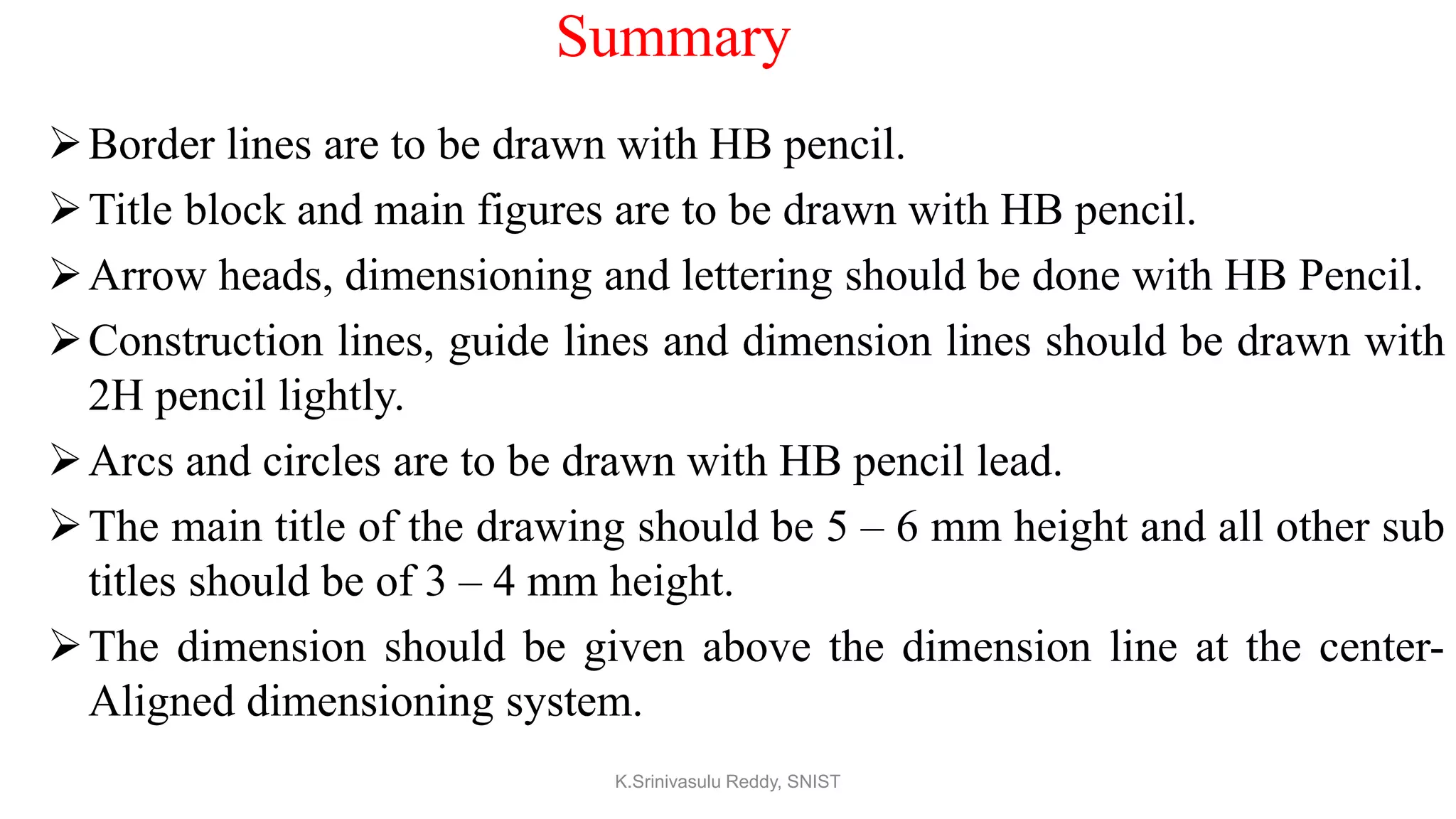 Summary

➢ Border lines are to be drawn with HB pencil.

➢ Title block and main figures are to be drawn with HB pencil.

➢ Arrow heads, dimensioning and lettering should be done with HB Pencil.

➢ Construction lines, guide lines and dimension lines should be drawn with 2H pencil lightly.

➢ Arcs and circles are to be drawn with HB pencil lead.

➢ The main title of the drawing should be 5 – 6 mm height and all other sub titles should be of 3 – 4 mm height.

➢ The dimension should be given above the dimension line at the center-Aligned dimensioning system.

K.Srinivasulu Reddy, SNIST